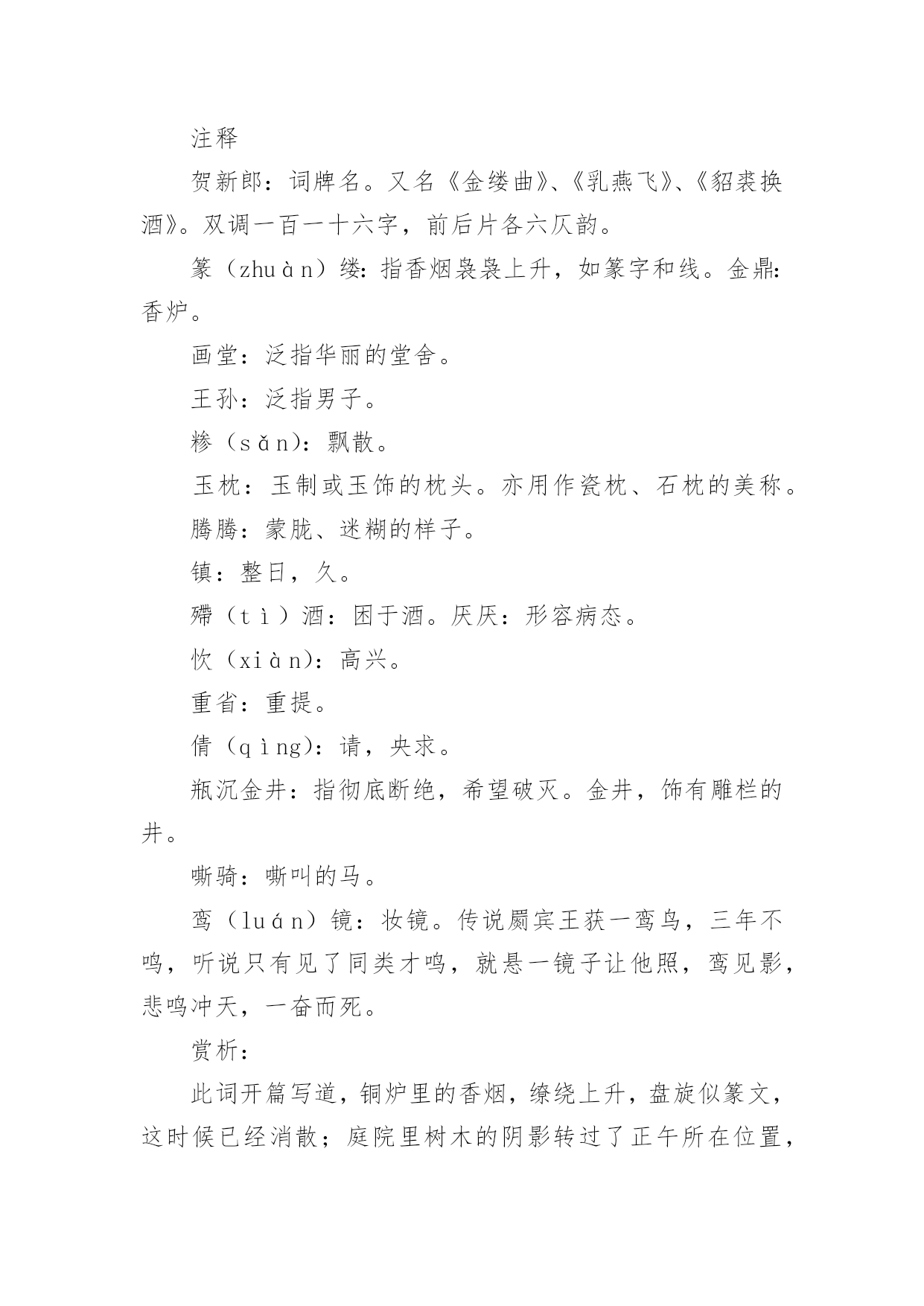 注释

贺新郎：词牌名。又名《金缕曲》、《乳燕飞》、《貂裘换酒》。双调一百一十六字，前后片各六仄韵。

篆（zhuàn）缕：指香烟袅袅上升，如篆字和线。金鼎：香炉。

画堂：泛指华丽的堂舍。

王孙：泛指男子。

糁（sǎn）：飘散。

玉枕：玉制或玉饰的枕头。亦用作瓷枕、石枕的美称。

腾腾：蒙胧、迷糊的样子。

镇：整日，久。

殢（tì）酒：困于酒。厌厌：形容病态。

忺（xiàn）：高兴。

重省：重提。

倩（qìng）：请，央求。

瓶沉金井：指彻底断绝，希望破灭。金井，饰有雕栏的井。

嘶骑：嘶叫的马。

鸾（luán）镜：妆镜。传说罽宾王获一鸾鸟，三年不鸣，听说只有见了同类才鸣，就悬一镜子让他照，鸾见影，悲鸣冲天，一奋而死。

赏析：

此词开篇写道，铜炉里的香烟，缭绕上升，盘旋似篆文，这时候已经消散；庭院里树木的阴影转过了正午所在位置，